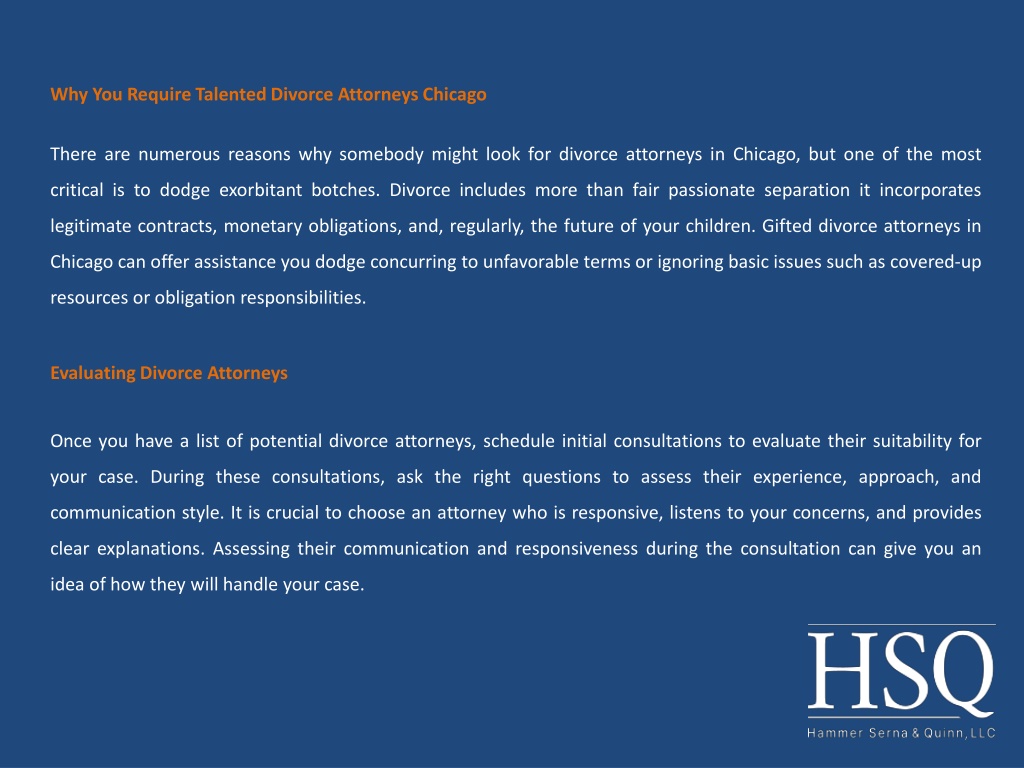 Why You Require Talented Divorce Attorneys Chicago

There are numerous reasons why somebody might look for divorce attorneys in Chicago, but one of the most critical is to dodge exorbitant botches. Divorce includes more than fair passionate separation it incorporates legitimate contracts, monetary obligations, and, regularly, the future of your children. Gifted divorce attorneys in Chicago can offer assistance you dodge concurring to unfavorable terms or ignoring basic issues such as covered-up resources or obligation responsibilities.

Evaluating Divorce Attorneys

Once you have a list of potential divorce attorneys, schedule initial consultations to evaluate their suitability for your case. During these consultations, ask the right questions to assess their experience, approach, and communication style. It is crucial to choose an attorney who is responsive, listens to your concerns, and provides clear explanations. Assessing their communication and responsiveness during the consultation can give you an idea of how they will handle your case.

HSQ
Hammer Serna & Quinn, LLC